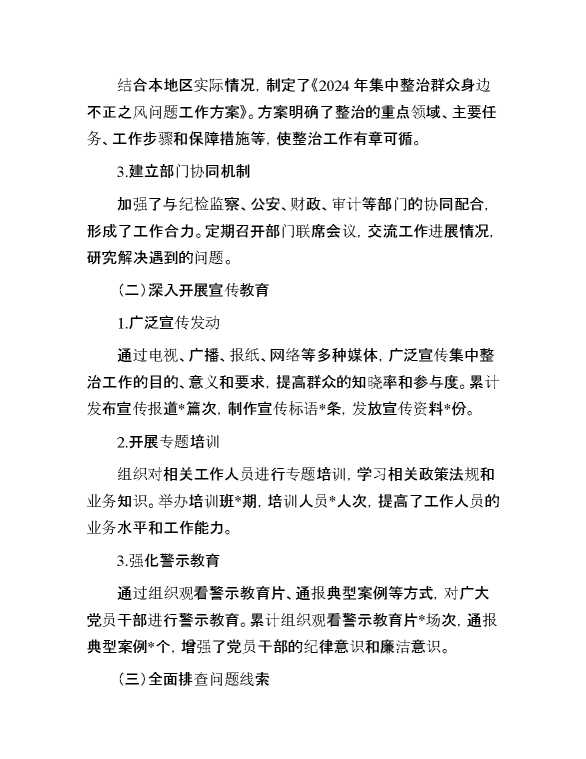 结合本地区实际情况，制定了《2024 年集中整治群众身边不正之风问题工作方案》。方案明确了整治的重点领域、主要任务、工作步骤和保障措施等，使整治工作有章可循。

3.建立部门协同机制

加强了与纪检监察、公安、财政、审计等部门的协同配合，形成了工作合力。定期召开部门联席会议，交流工作进展情况，研究解决遇到的问题。

（二）深入开展宣传教育

1.广泛宣传发动

通过电视、广播、报纸、网络等多种媒体，广泛宣传集中整治工作的目的、意义和要求，提高群众的知晓率和参与度。累计发布宣传报道*篇次，制作宣传标语*条，发放宣传资料*份。

2.开展专题培训

组织对相关工作人员进行专题培训，学习相关政策法规和业务知识。举办培训班*期，培训人员*人次，提高了工作人员的业务水平和工作能力。

3.强化警示教育

通过组织观看警示教育片、通报典型案例等方式，对广大党员干部进行警示教育。累计组织观看警示教育片*场次，通报典型案例*个，增强了党员干部的纪律意识和廉洁意识。

（三）全面排查问题线索